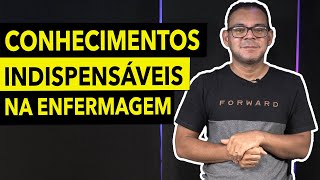 CONHECIMENTOS
INDISPENSÁVEIS
NA ENFERMAGEM

FORWARD